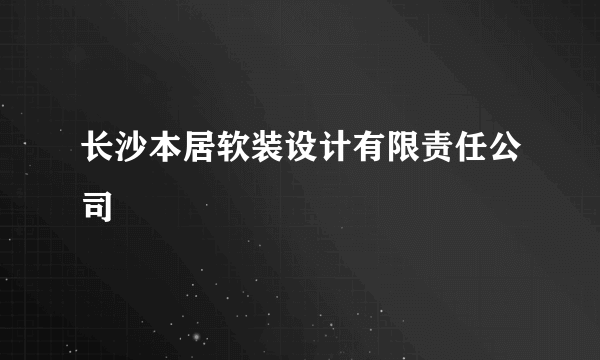 长沙本居软装设计有限责任公司